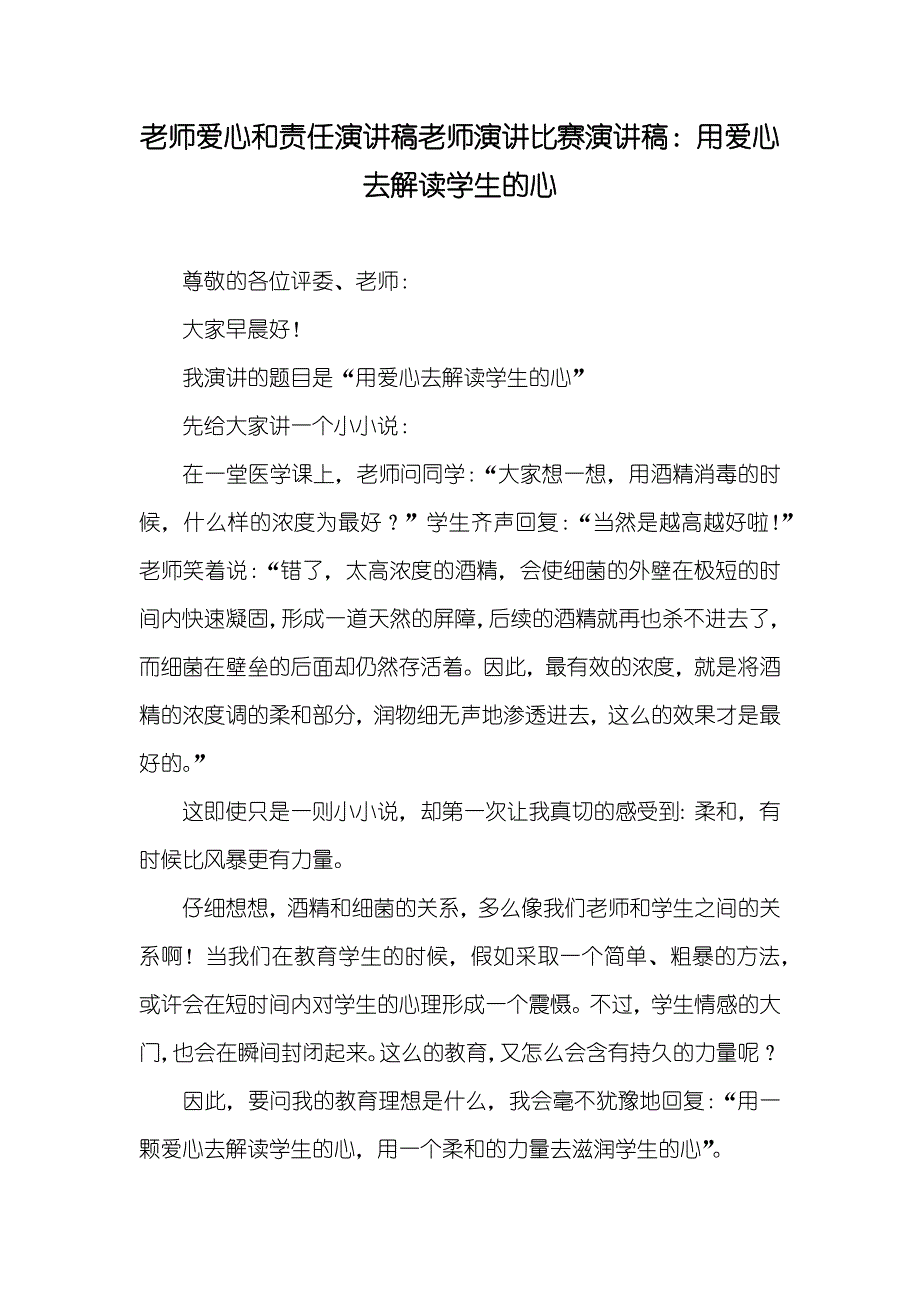 老师爱心和责任演讲稿老师演讲比赛演讲稿：用爱心去解读学生的心

尊敬的各位评委、老师：

大家早晨好！

我演讲的题目是“用爱心去解读学生的心”

先给大家讲一个小小说：

在一堂医学课上，老师问同学：“大家想一想，用酒精消毒的时候，什么样的浓度为最好？”学生齐声回复：“当然是越高越好啦！”老师笑着说：“错了，太高浓度的酒精，会使细菌的外壁在极短的时间内快速凝固，形成一道天然的屏障，后续的酒精就再也杀不进去了，而细菌在壁垒的后面却仍然存活着。因此，最有效的浓度，就是将酒精的浓度调的柔和部分，润物细无声地渗透进去，这么的效果才是最好的。”

这即使只是一则小小说，却第一次让我真切的感受到：柔和，有时候比风暴更有力量。

仔细想想，酒精和细菌的关系，多么像我们老师和学生之间的关系啊！当我们在教育学生的时候，假如采取一个简单、粗暴的方法，或许会在短时间内对学生的心理形成一个震慑。不过，学生情感的大门，也会在瞬间封闭起来。这么的教育，又怎么会含有持久的力量呢？

因此，要问我的教育理想是什么，我会毫不犹豫地回复：“用一颗爱心去解读学生的心，用一个柔和的力量去滋润学生的心”。